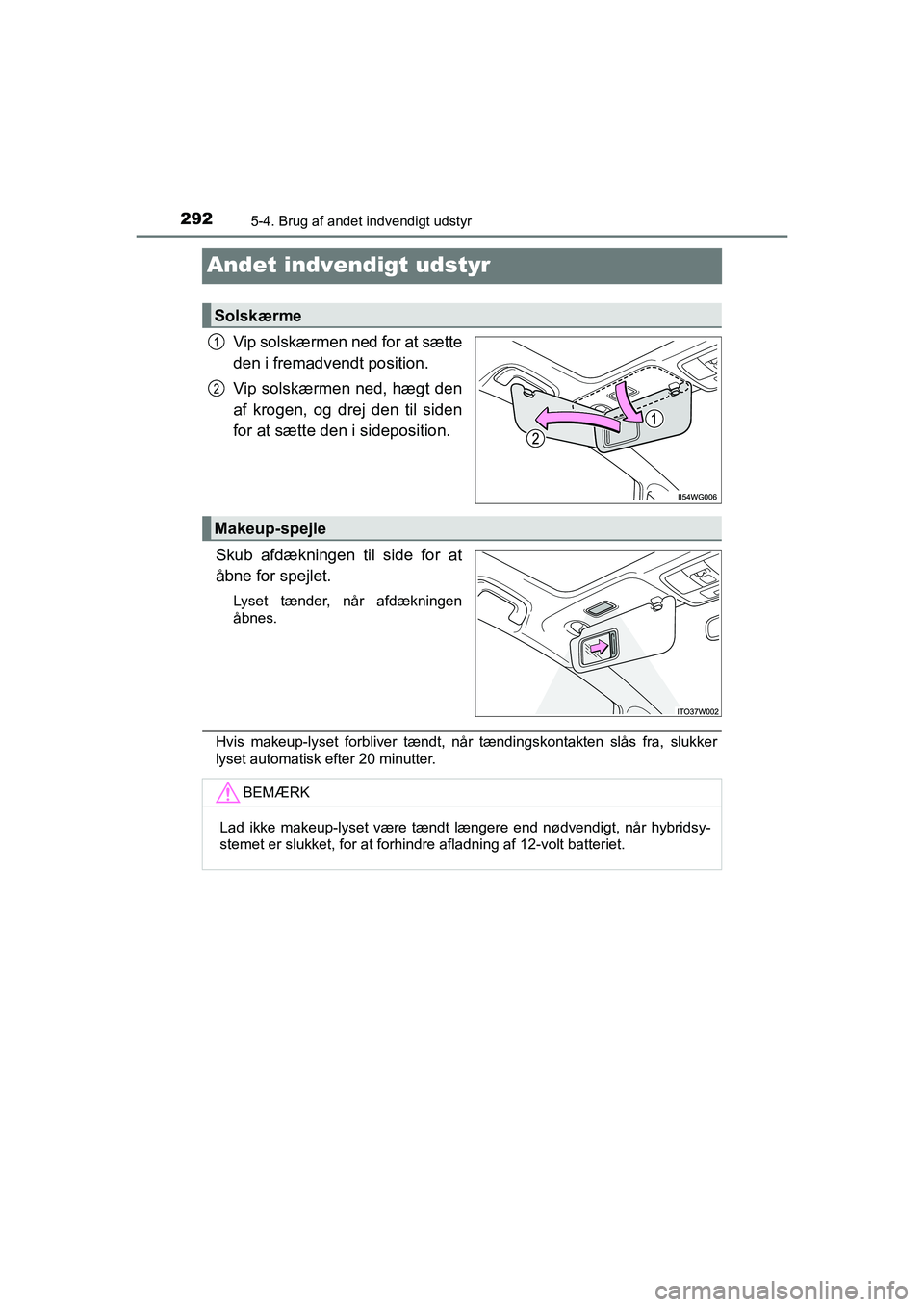 292
5-4. Brug af andet indvendigt udstyr

Andet indvendigt udstyr

Solskærme

1 Vip solskærmen ned for at sætte den i fremadvendt position.

2 Vip solskærmen ned, hægt den af krogen, og drej den til siden for at sætte den i sideposition.

1
2
II54WG006

Makeup-spejle

Skub afdækningen til side for at åbne for spejlet.

Lyset tænder, når afdækningen åbnes.

ITO37W002

Hvis makeup-lyset forbliver tændt, når tændingskontakten slås fra, slukker lyset automatisk efter 20 minutter.

BEMÆRK

Lad ikke makeup-lyset være tændt længere end nødvendigt, når hybridsystemet er slukket, for at forhindre afladning af 12-volt batteriet.

carmanualsonline.info